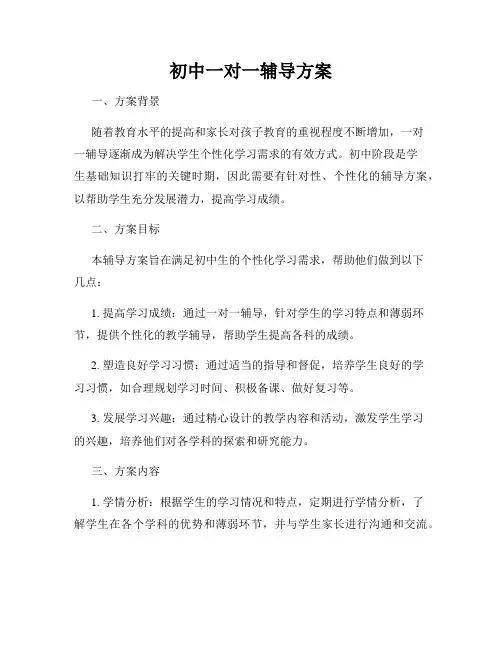 初中一对一辅导方案

一、方案背景

随着教育水平的提高和家长对孩子教育的重视程度不断增加，一对一辅导逐渐成为解决学生个性化学习需求的有效方式。初中阶段是学生基础知识打牢的关键时期，因此需要有针对性、个性化的辅导方案，以帮助学生充分发展潜力，提高学习成绩。

二、方案目标

本辅导方案旨在满足初中生的个性化学习需求，帮助他们做到以下几点：

1. 提高学习成绩：通过一对一辅导，针对学生的学习特点和薄弱环节，提供个性化的教学辅导，帮助学生提高各科的成绩。

2. 塑造良好学习习惯：通过适当的指导和督促，培养学生良好的学习习惯，如合理规划学习时间、积极备课、做好复习等。

3. 发展学习兴趣：通过精心设计的教学内容和活动，激发学生学习的兴趣，培养他们对各学科的探索和研究能力。

三、方案内容

1. 学情分析：根据学生的学习情况和特点，定期进行学情分析，了解学生在各个学科的优势和薄弱环节，并与学生家长进行沟通和交流。